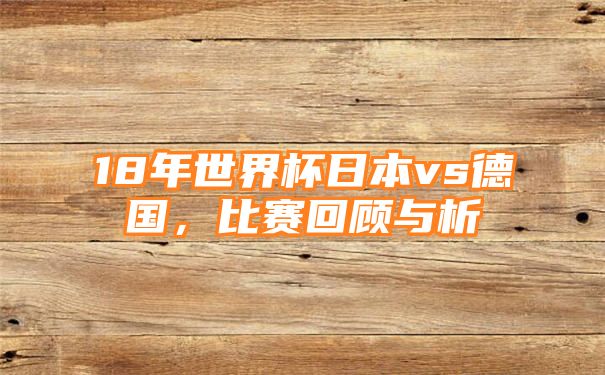 18年世界杯日本vs德国，比赛回顾与析